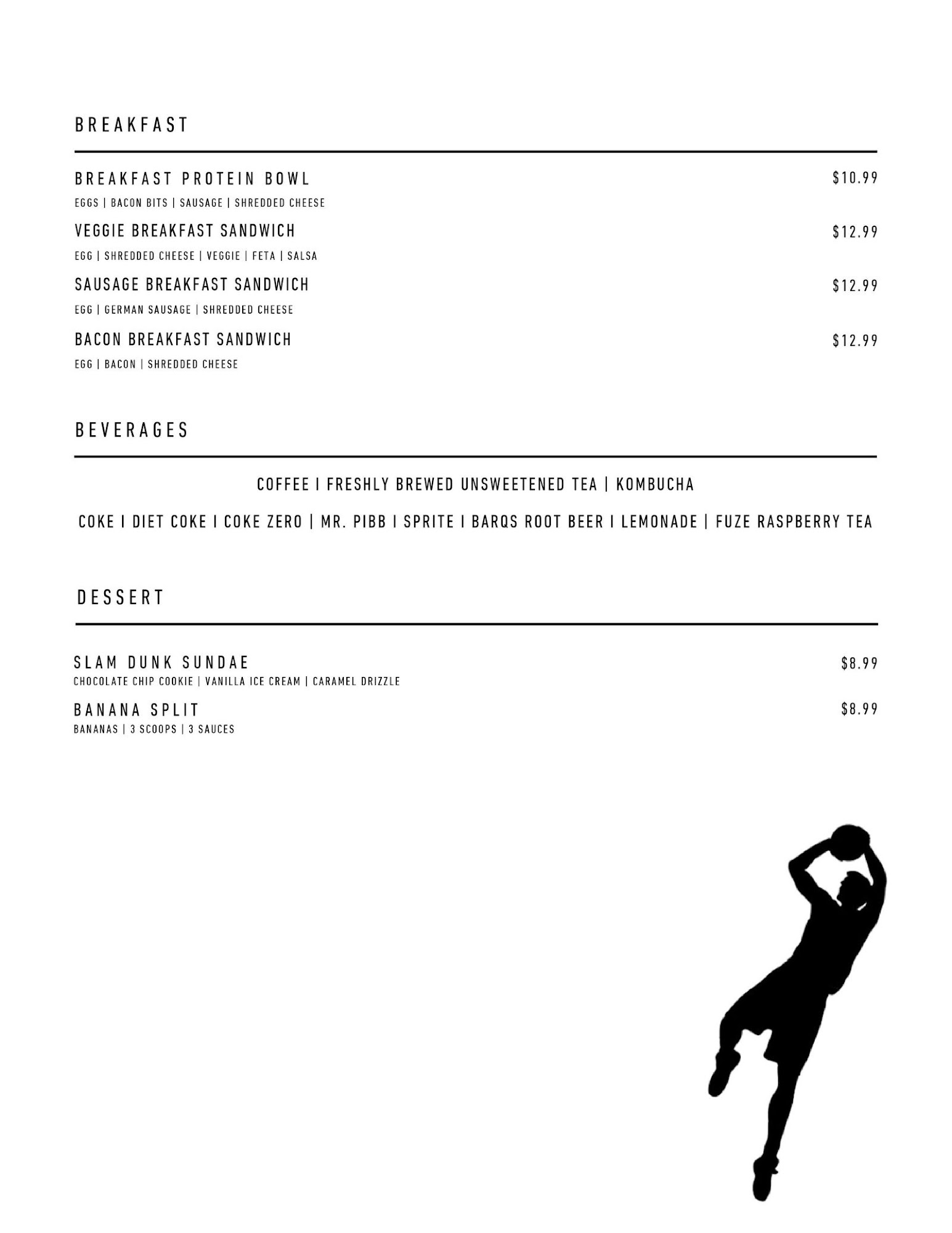 BREAKFAST

BREAKFAST PROTEIN BOWL $10.99
EGGS | BACON BITS | SAUSAGE | SHREDDED CHEESE

VEGGIE BREAKFAST SANDWICH $12.99
EGG | SHREDDED CHEESE | VEGGIE | FETA | SALSA

SAUSAGE BREAKFAST SANDWICH $12.99
EGG | GERMAN SAUSAGE | SHREDDED CHEESE

BACON BREAKFAST SANDWICH $12.99
EGG | BACON | SHREDDED CHEESE

BEVERAGES

COFFEE I FRESHLY BREWED UNSWEETENED TEA | KOMBUCHA

COKE I DIET COKE I COKE ZERO | MR. PIBB I SPRITE I BARQS ROOT BEER I LEMONADE | FUZE RASPBERRY TEA

DESSERT

SLAM DUNK SUNDAE $8.99
CHOCOLATE CHIP COOKIE | VANILLA ICE CREAM | CARAMEL DRIZZLE

BANANA SPLIT $8.99
BANANAS | 3 SCOOPS | 3 SAUCES